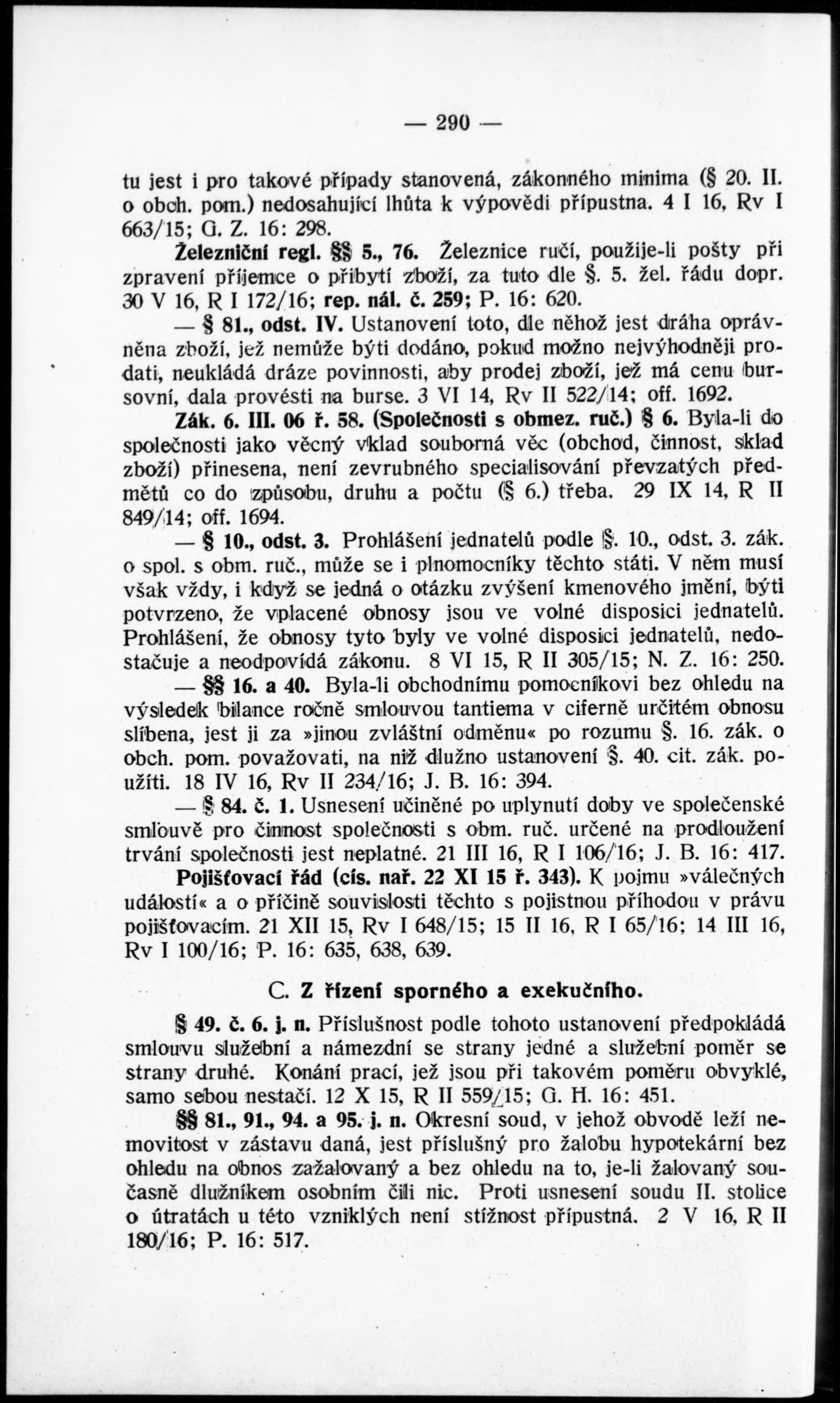 — 290 —

tu jest i pro takové případy stanovená, zákonného minima (§ 20. II. o obch. pom.) nedosahující lhůta k výpovědi přípustna. 4 I 16, Rv I 663/15; G. Z. 16: 298.

Železniční regl. §§ 5., 76. Železnice ručí, použije-li pošty při zpravení příjemce o přibytí zboží, za tuto dle §. 5. žel. řádu dopr. 30 V 16, R I 172/16; rep. nál. č. 259; P. 16: 620.

— § 81., odst. IV. Ustanovení toto, dle něhož jest dráha oprávněna zboží, jež nemůže býti dodáno, pokud možno nejvýhodněji prodati, neukládá dráze povinnosti, aby prodej zboží, jež má cenu bursovní, dala provésti na burse. 3 VI 14, Rv II 522/14; off. 1692.

Zák. 6. III. 06 ř. 58. (Společnosti s obmez. ruč.) § 6. Byla-li do společnosti jako věcný vklad souborná věc (obchod, činnost, sklad zboží) přinesena, není zevrubného specialisování převzatých předmětů co do způsobu, druhu a počtu (§ 6.) třeba. 29 IX 14, R II 849/14; off. 1694.

— § 10., odst. 3. Prohlášení jednatelů podle §. 10., odst. 3. zák. o spol. s obm. ruč., může se i plnomocníky těchto státi. V něm musí však vždy, i když se jedná o otázku zvýšení kmenového jmění, býti potvrzeno, že vplacené obnosy jsou ve volné disposici jednatelů. Prohlášení, že obnosy tyto byly ve volné disposici jednatelů, nedostačuje a neodpovídá zákonu. 8 VI 15, R II 305/15; N. Z. 16: 250.

— §§ 16. a 40. Byla-li obchodnímu pomocníkovi bez ohledu na výsledek bilance ročně smlouvou tantiema v ciferně určitém obnosu slíbena, jest ji za »jinou zvláštní odměnu« po rozumu §. 16. zák. o obch. pom. považovati, na niž dlužno ustanovení §. 40. cit. zák. použíti. 18 IV 16, Rv II 234/16; J. B. 16: 394.

— § 84. č. 1. Usnesení učiněné po uplynutí doby ve společenské smlouvě pro činnost společnosti s obm. ruč. určené na prodloužení trvání společnosti jest neplatné. 21 III 16, R I 106/16; J. B. 16: 417.

Pojišťovací řád (cís. nař. 22 XI 15 ř. 343). K pojmu »válečných událostí« a o příčině souvislosti těchto s pojistnou příhodou v právu pojišťovacím. 21 XII 15, Rv I 648/15; 15 II 16, R I 65/16; 14 III 16, Rv I 100/16; P. 16: 635, 638, 639.

C. Z řízení sporného a exekučního.

§ 49. č. 6. j. n. Příslušnost podle tohoto ustanovení předpokládá smlouvu služební a námezdní se strany jedné a služební poměr se strany druhé. Konání prací, jež jsou při takovém poměru obvyklé, samo sebou nestačí. 12 X 15, R II 559/15; G. H. 16: 451.

§§ 81., 91., 94. a 95. j. n. Okresní soud, v jehož obvodě leží nemovitost v zástavu daná, jest příslušný pro žalobu hypotekární bez ohledu na obnos zažalovaný a bez ohledu na to, je-li žalovaný současně dlužníkem osobním čili nic. Proti usnesení soudu II. stolice o útratách u této vzniklých není stížnost přípustná. 2 V 16, R II 180/16; P. 16: 517.